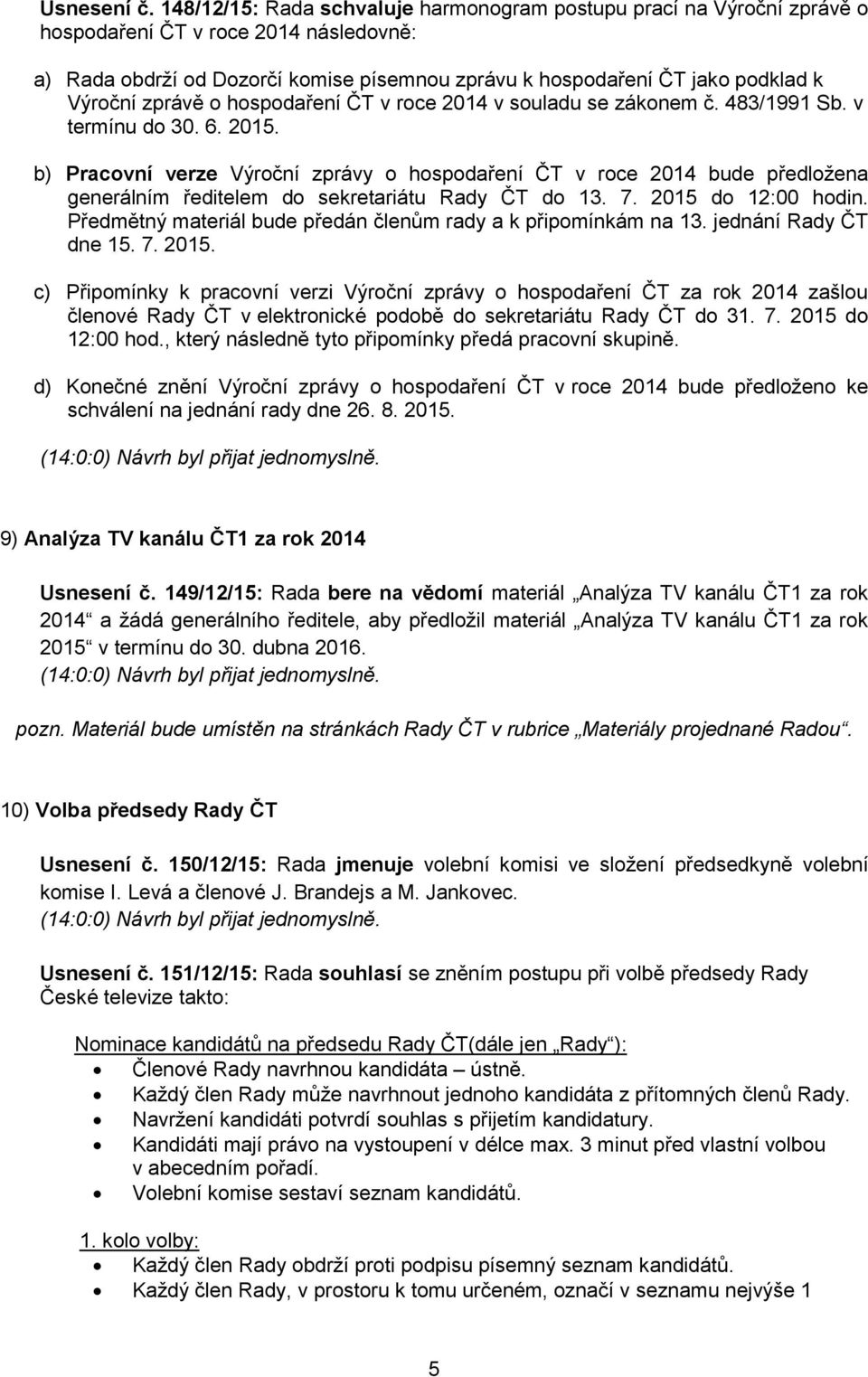 Usnesení č. 148/12/15: Rada schvaluje harmonogram postupu prací na Výroční zprávě o hospodaření ČT v roce 2014 následovně:

a) Rada obdrží od Dozorčí komise písemnou zprávu k hospodaření ČT jako podklad k Výroční zprávě o hospodaření ČT v roce 2014 v souladu se zákonem č. 483/1991 Sb. v termínu do 30. 6. 2015.

b) Pracovní verze Výroční zprávy o hospodaření ČT v roce 2014 bude předložena generálním ředitelem do sekretariátu Rady ČT do 13. 7. 2015 do 12:00 hodin. Předmětný materiál bude předán členům rady a k připomínkám na 13. jednání Rady ČT dne 15. 7. 2015.

c) Připomínky k pracovní verzi Výroční zprávy o hospodaření ČT za rok 2014 zašlou členové Rady ČT v elektronické podobě do sekretariátu Rady ČT do 31. 7. 2015 do 12:00 hod., který následně tyto připomínky předá pracovní skupině.

d) Konečné znění Výroční zprávy o hospodaření ČT v roce 2014 bude předloženo ke schválení na jednání rady dne 26. 8. 2015.

(14:0:0) Návrh byl přijat jednomyslně.

9) Analýza TV kanálu ČT1 za rok 2014

Usnesení č. 149/12/15: Rada bere na vědomí materiál „Analýza TV kanálu ČT1 za rok 2014“ a žádá generálního ředitele, aby předložil materiál „Analýza TV kanálu ČT1 za rok 2015“ v termínu do 30. dubna 2016.
(14:0:0) Návrh byl přijat jednomyslně.

pozn. Materiál bude umístěn na stránkách Rady ČT v rubrice „Materiály projednané Radou“.

10) Volba předsedy Rady ČT

Usnesení č. 150/12/15: Rada jmenuje volební komisi ve složení předsedkyně volební komise I. Levá a členové J. Brandejs a M. Jankovec.
(14:0:0) Návrh byl přijat jednomyslně.

Usnesení č. 151/12/15: Rada souhlasí se zněním postupu při volbě předsedy Rady České televize takto:

Nominace kandidátů na předsedu Rady ČT(dále jen „Rady“):
• Členové Rady navrhnou kandidáta ústně.
• Každý člen Rady může navrhnout jednoho kandidáta z přítomných členů Rady.
• Navržení kandidáti potvrdí souhlas s přijetím kandidatury.
• Kandidáti mají právo na vystoupení v délce max. 3 minut před vlastní volbou v abecedním pořadí.
• Volební komise sestaví seznam kandidátů.

1. kolo volby:
• Každý člen Rady obdrží proti podpisu písemný seznam kandidátů.
• Každý člen Rady, v prostoru k tomu určeném, označí v seznamu nejvýše 1

5